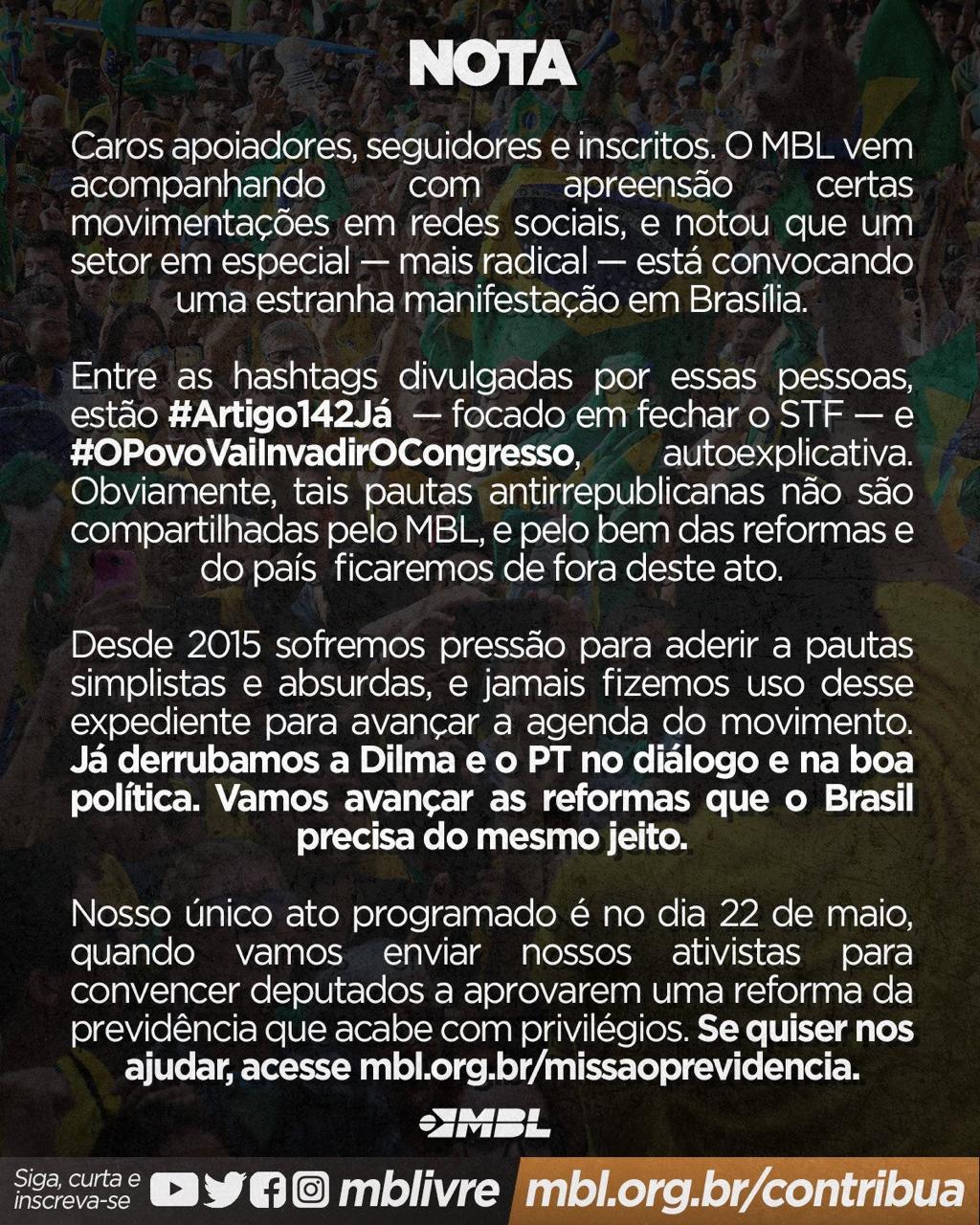 NOTA

Caros apoiadores, seguidores e inscritos. O MBL vem acompanhando com apreensão certas movimentações em redes sociais, e notou que um setor em especial — mais radical — está convocando uma estranha manifestação em Brasília.

Entre as hashtags divulgadas por essas pessoas, estão #Artigo142Já — focado em fechar o STF — e #OPovoVaiInvadirOCongresso, autoexplicativa. Obviamente, tais pautas antirrepublicanas não são compartilhadas pelo MBL, e pelo bem das reformas e do país ficaremos de fora deste ato.

Desde 2015 sofremos pressão para aderir a pautas simplistas e absurdas, e jamais fizemos uso desse expediente para avançar a agenda do movimento. Já derrubamos a Dilma e o PT no diálogo e na boa política. Vamos avançar as reformas que o Brasil precisa do mesmo jeito.

Nosso único ato programado é no dia 22 de maio, quando vamos enviar nossos ativistas para convencer deputados a aprovarem uma reforma da previdência que acabe com privilégios. Se quiser nos ajudar, acesse mbl.org.br/missaoprevidencia.

MBL

Siga, curta e inscreva-se mblivre mbl.org.br/contribua